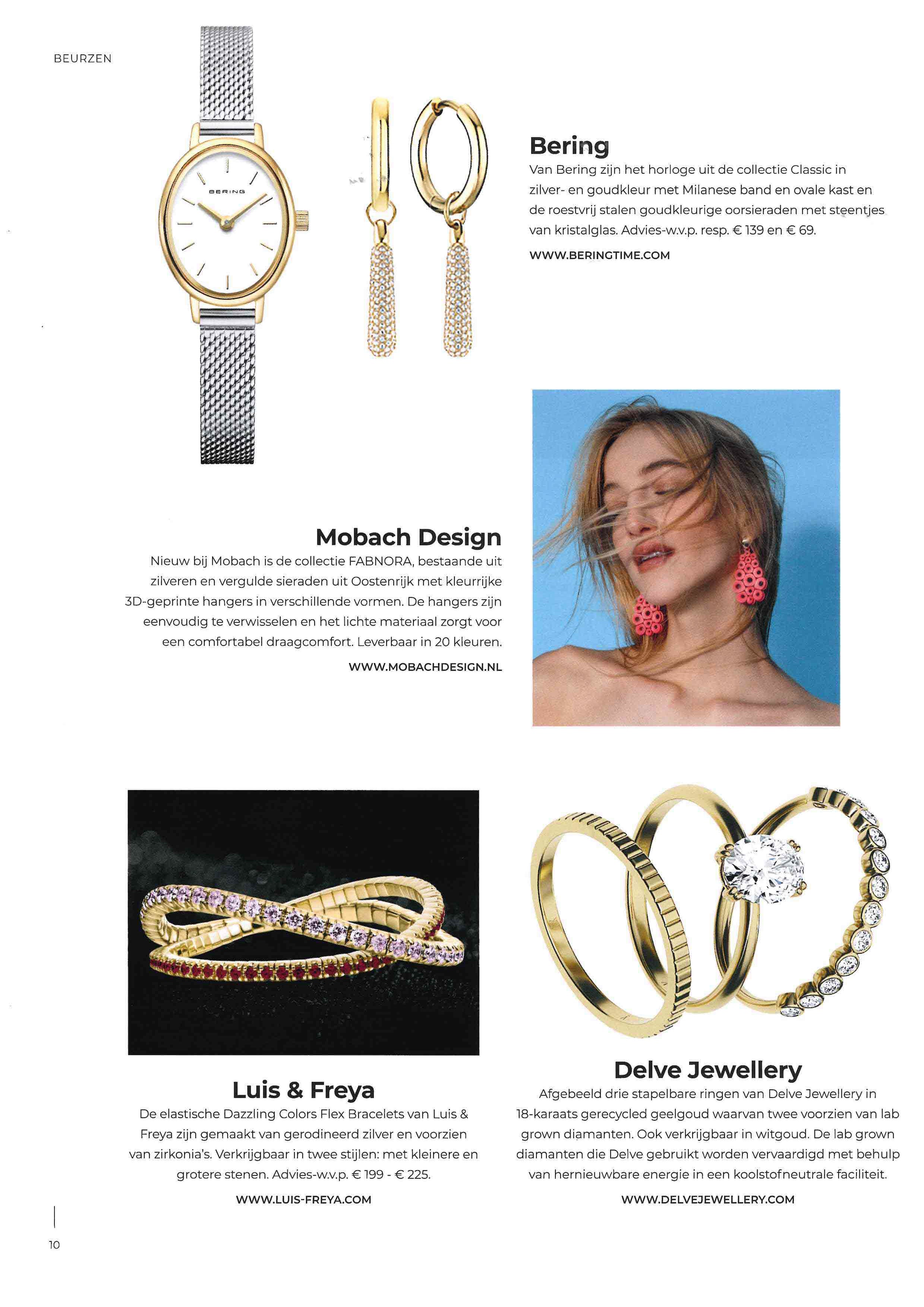 BEURZEN

BERING

Bering

Van Bering zijn het horloge uit de collectie Classic in zilver- en goudkleur met Milanese band en ovale kast en de roestvrij stalen goudkleurige oorsieraden met steentjes van kristalglas. Advies-w.v.p. resp. € 139 en € 69.

WWW.BERINGTIME.COM

Mobach Design

Nieuw bij Mobach is de collectie FABNORA, bestaande uit zilveren en vergulde sieraden uit Oostenrijk met kleurrijke 3D-geprinte hangers in verschillende vormen. De hangers zijn eenvoudig te verwisselen en het lichte materiaal zorgt voor een comfortabel draagcomfort. Leverbaar in 20 kleuren.

WWW.MOBACHDESIGN.NL

Luis & Freya

De elastische Dazzling Colors Flex Bracelets van Luis & Freya zijn gemaakt van gerodineerd zilver en voorzien van zirkonia's. Verkrijgbaar in twee stijlen: met kleinere en grotere stenen. Advies-w.v.p. € 199 - € 225.

WWW.LUIS-FREYA.COM

Delve Jewellery

Afgebeeld drie stapelbare ringen van Delve Jewellery in 18-karaats gerecycled geelgoud waarvan twee voorzien van lab grown diamanten. Ook verkrijgbaar in witgoud. De lab grown diamanten die Delve gebruikt worden vervaardigd met behulp van hernieuwbare energie in een koolstofneutrale faciliteit.

WWW.DELVEJEWELLERY.COM

10